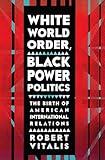 WHITE WORLD ORDER, BLACK POWER POLITICS

THE BIRTH OF AMERICAN INTERNATIONAL RELATIONS

ROBERT VITALIS